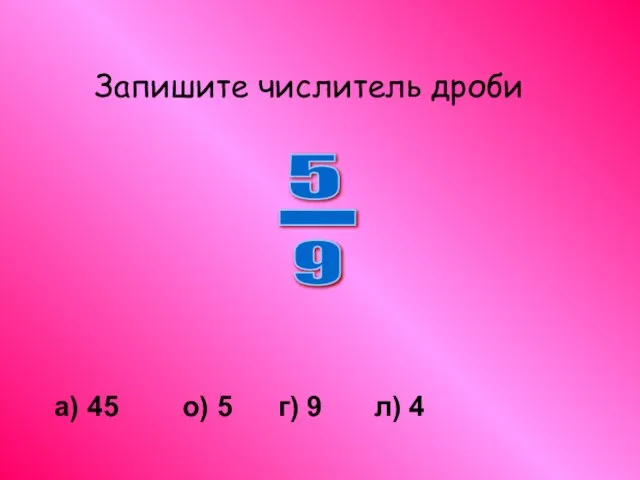 Запишите числитель дроби

$\frac{5}{9}$

а) 45 о) 5 г) 9 л) 4